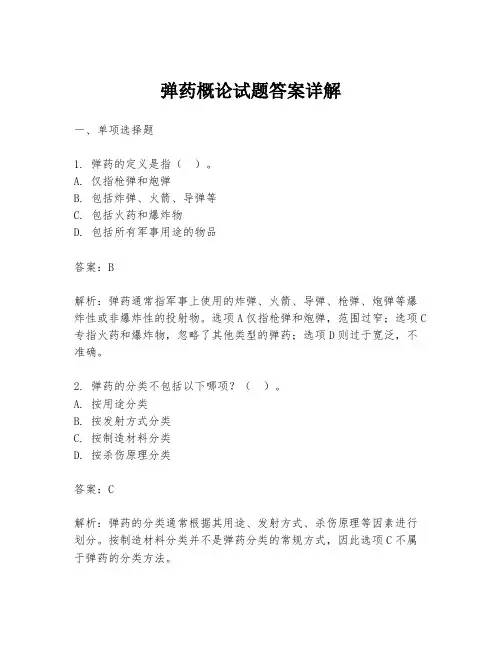 弹药概论试题答案详解

一、单项选择题

1. 弹药的定义是指（ ）。
A. 仅指枪弹和炮弹
B. 包括炸弹、火箭、导弹等
C. 包括火药和爆炸物
D. 包括所有军事用途的物品

答案：B

解析：弹药通常指军事上使用的炸弹、火箭、导弹、枪弹、炮弹等爆炸性或非爆炸性的投射物。选项A仅指枪弹和炮弹，范围过窄；选项C专指火药和爆炸物，忽略了其他类型的弹药；选项D则过于宽泛，不准确。

2. 弹药的分类不包括以下哪项？（ ）。
A. 按用途分类
B. 按发射方式分类
C. 按制造材料分类
D. 按杀伤原理分类

答案：C

解析：弹药的分类通常根据其用途、发射方式、杀伤原理等因素进行划分。按制造材料分类并不是弹药分类的常规方式，因此选项C不属于弹药的分类方法。